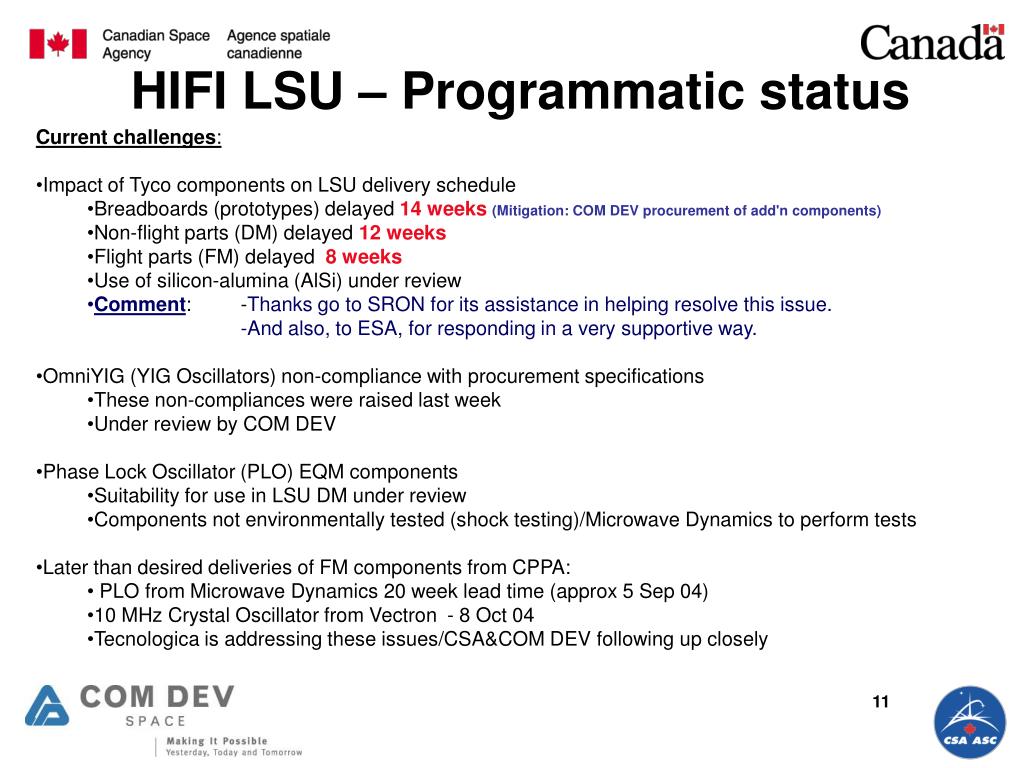 Canadian Space Agency Agence spatiale canadienne

Canada

HIFI LSU – Programmatic status

Current challenges:

•Impact of Tyco components on LSU delivery schedule
•Breadboards (prototypes) delayed 14 weeks (Mitigation: COM DEV procurement of add'n components)
•Non-flight parts (DM) delayed 12 weeks
•Flight parts (FM) delayed 8 weeks
•Use of silicon-alumina (AlSi) under review
•Comment: -Thanks go to SRON for its assistance in helping resolve this issue.
-And also, to ESA, for responding in a very supportive way.

•OmniYIG (YIG Oscillators) non-compliance with procurement specifications
•These non-compliances were raised last week
•Under review by COM DEV

•Phase Lock Oscillator (PLO) EQM components
•Suitability for use in LSU DM under review
•Components not environmentally tested (shock testing)/Microwave Dynamics to perform tests

•Later than desired deliveries of FM components from CPPA:
• PLO from Microwave Dynamics 20 week lead time (approx 5 Sep 04)
•10 MHz Crystal Oscillator from Vectron - 8 Oct 04
•Tecnologica is addressing these issues/CSA&COM DEV following up closely

COM DEV
SPACE
Making It Possible
Yesterday, Today and Tomorrow

11

CSA ASC